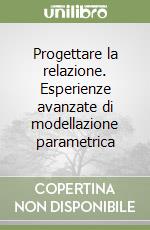 unilibro

Progettare la relazione. Esperienze avanzate di modellazione parametrica

COPERTINA NON DISPONIBILE